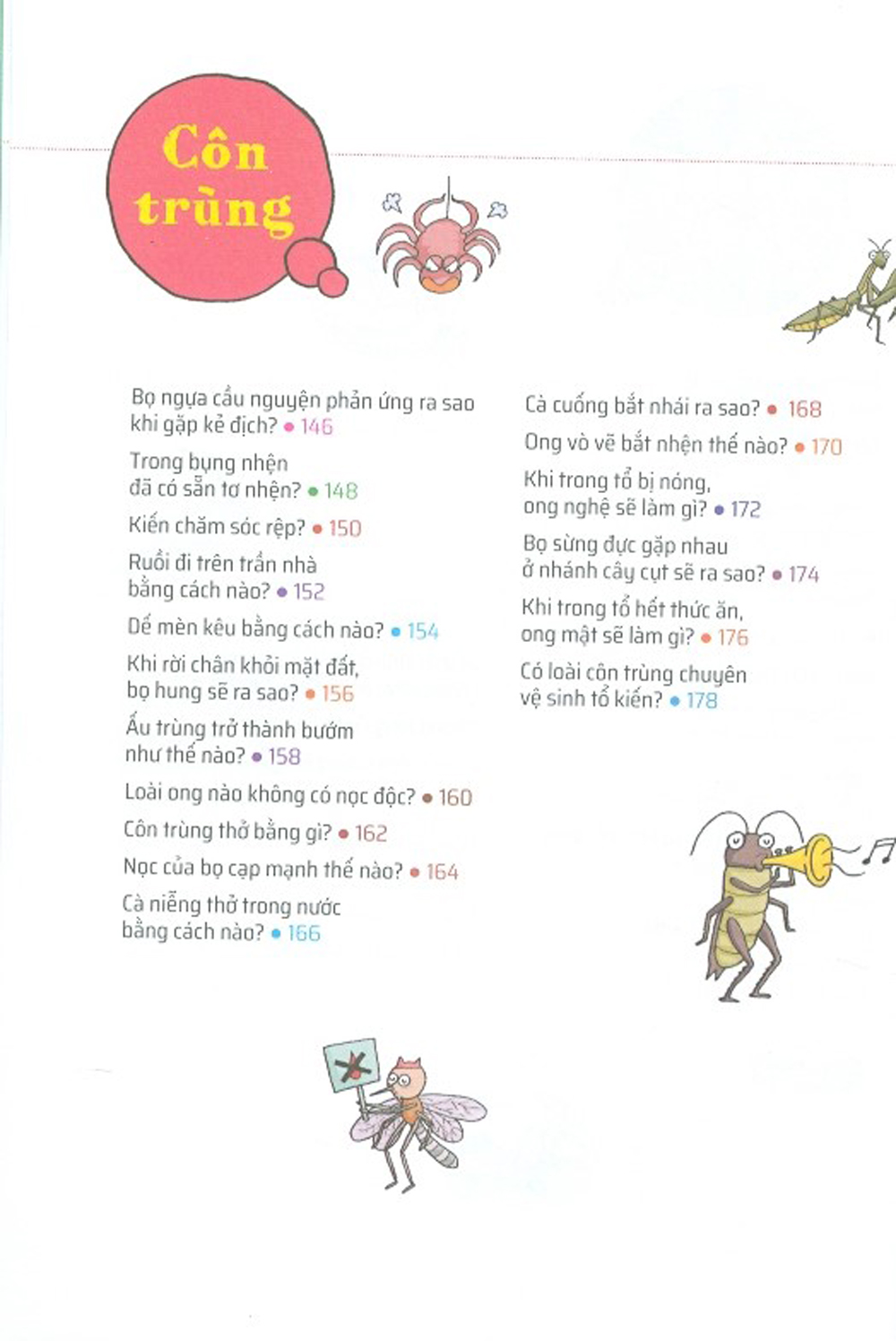 Côn trùng

Bọ ngựa cầu nguyện phản ứng ra sao khi gặp kẻ địch? • 146

Trong bụng nhện đã có sẵn tơ nhện? • 148

Kiến chăm sóc rệp? • 150

Ruồi đi trên trần nhà bằng cách nào? • 152

Dế mèn kêu bằng cách nào? • 154

Khi rời chân khỏi mặt đất, bọ hung sẽ ra sao? • 156

Ấu trùng trở thành bướm như thế nào? • 158

Loài ong nào không có nọc độc? • 160

Côn trùng thở bằng gì? • 162

Nọc của bọ cạp mạnh thế nào? • 164

Cà niễng thở trong nước bằng cách nào? • 166

Cà cuống bắt nhái ra sao? • 168

Ong vò vẽ bắt nhện thế nào? • 170

Khi trong tổ bị nóng, ong nghệ sẽ làm gì? • 172

Bọ sừng đực gặp nhau ở nhánh cây cụt sẽ ra sao? • 174

Khi trong tổ hết thức ăn, ong mật sẽ làm gì? • 176

Có loài côn trùng chuyên vệ sinh tổ kiến? • 178